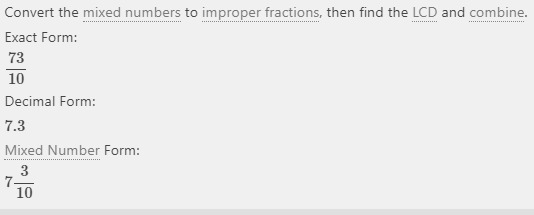 Convert the mixed numbers to improper fractions, then find the LCD and combine.

Exact Form:

$\frac{73}{10}$

Decimal Form:

$7.3$

Mixed Number Form:

$7\frac{3}{10}$